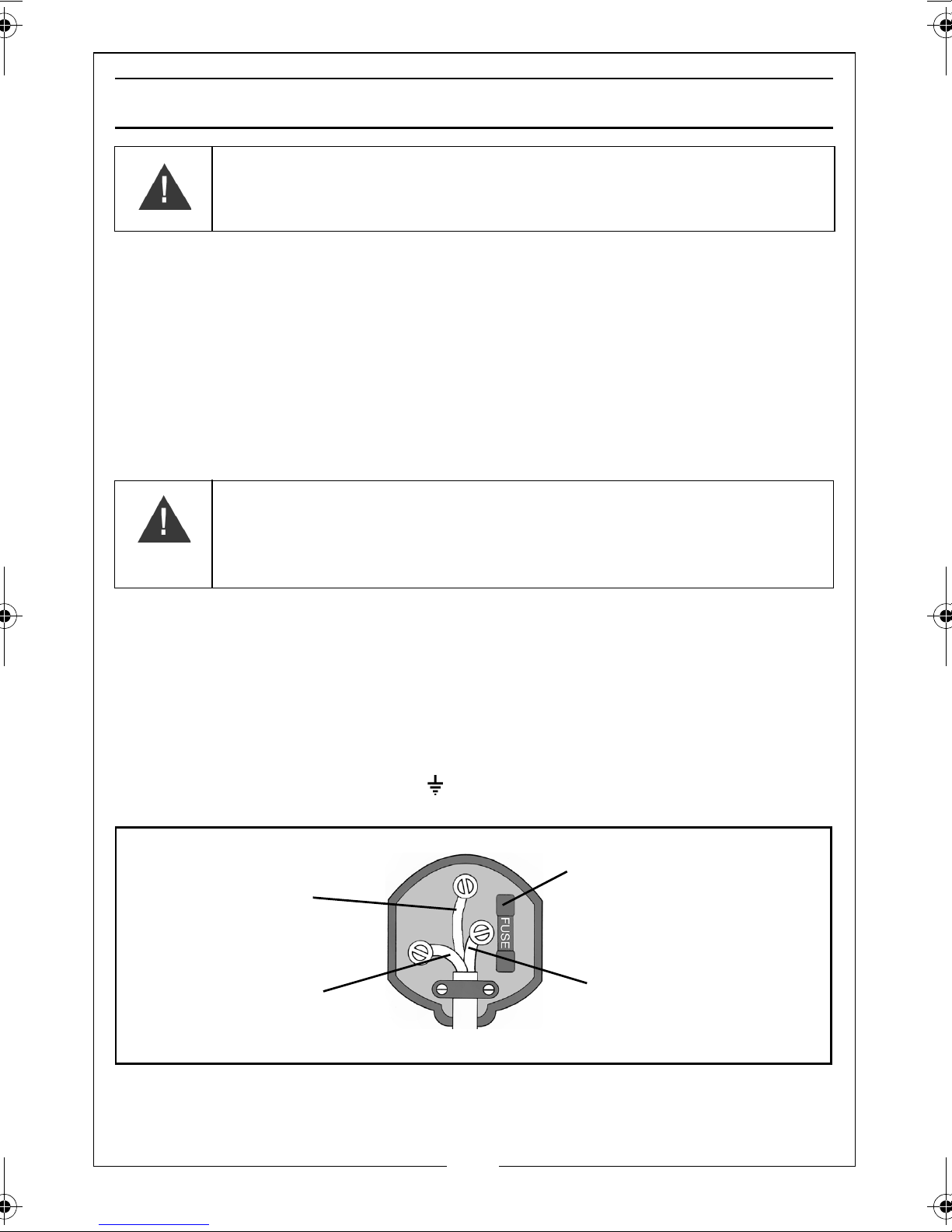 FUSE